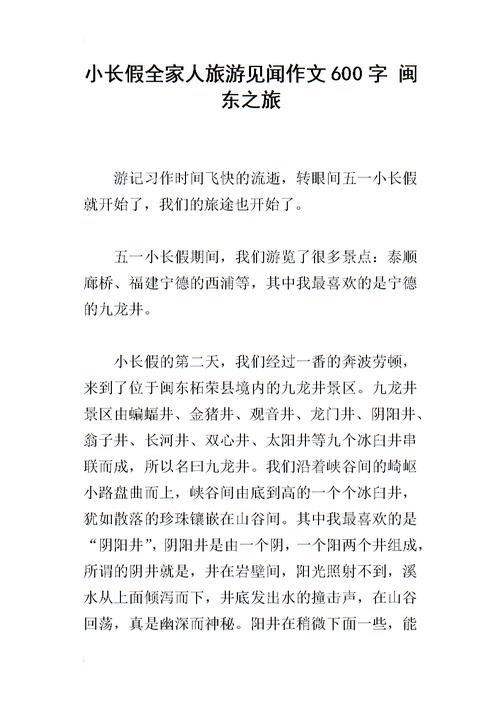 小长假全家人旅游见闻作文 600 字 闽东之旅

游记习作时间飞快的流逝，转眼间五一小长假就开始了，我们的旅途也开始了。

五一小长假期间，我们游览了很多景点：泰顺廊桥、福建宁德的西浦等，其中我最喜欢的是宁德的九龙井。

小长假的第二天，我们经过一番的奔波劳顿，来到了位于闽东柘荣县境内的九龙井景区。九龙井景区由蝙蝠井、金猪井、观音井、龙门井、阴阳井、翁子井、长河井、双心井、太阳井等九个冰臼井串联而成，所以名曰九龙井。我们沿着峡谷间的崎岖小路盘曲而上，峡谷间由底到高的一个个冰臼井，犹如散落的珍珠镶嵌在山谷间。其中我最喜欢的是“阴阳井”，阴阳井是由一个阴，一个阳两个井组成，所谓的阴井就是，井在岩壁间，阳光照射不到，溪水从上面倾泻而下，井底发出水的撞击声，在山谷回荡，真是幽深而神秘。阳井在稍微下面一些，能